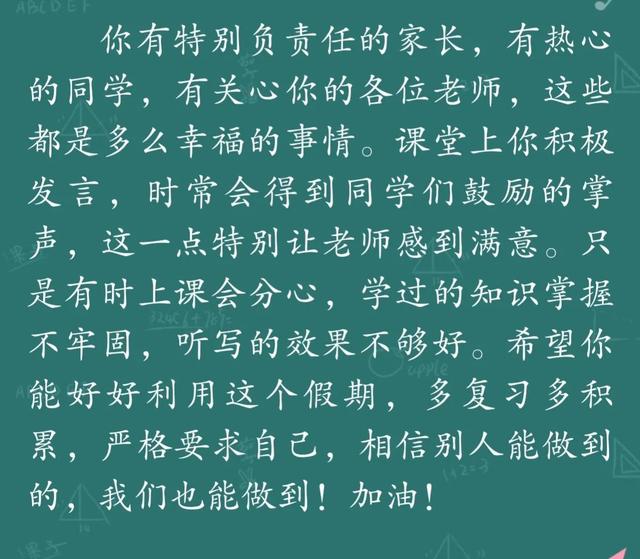 你有特别负责任的家长，有热心的同学，有关心你的各位老师，这些都是多么幸福的事情。课堂上你积极发言，时常会得到同学们鼓励的掌声，这一点特别让老师感到满意。只是有时上课会分心，学过的知识掌握不牢固，听写的效果不够好。希望你能好好利用这个假期，多复习多积累，严格要求自己，相信别人能做到的，我们也能做到！加油！